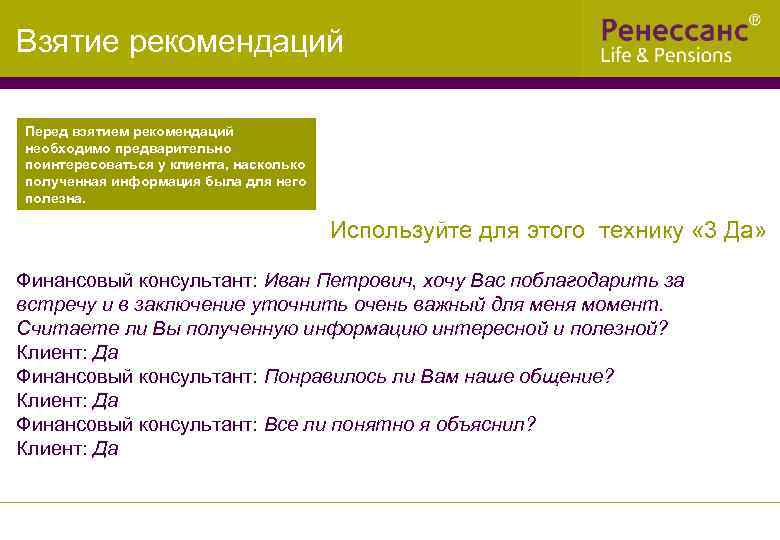 Взятие рекомендаций

Ренессанс®
Life & Pensions

Перед взятием рекомендаций необходимо предварительно поинтересоваться у клиента, насколько полученная информация была для него полезна.

Используйте для этого технику «3 Да»

Финансовый консультант: Иван Петрович, хочу Вас поблагодарить за встречу и в заключение уточнить очень важный для меня момент. Считаете ли Вы полученную информацию интересной и полезной?
Клиент: Да
Финансовый консультант: Понравилось ли Вам наше общение?
Клиент: Да
Финансовый консультант: Все ли понятно я объяснил?
Клиент: Да